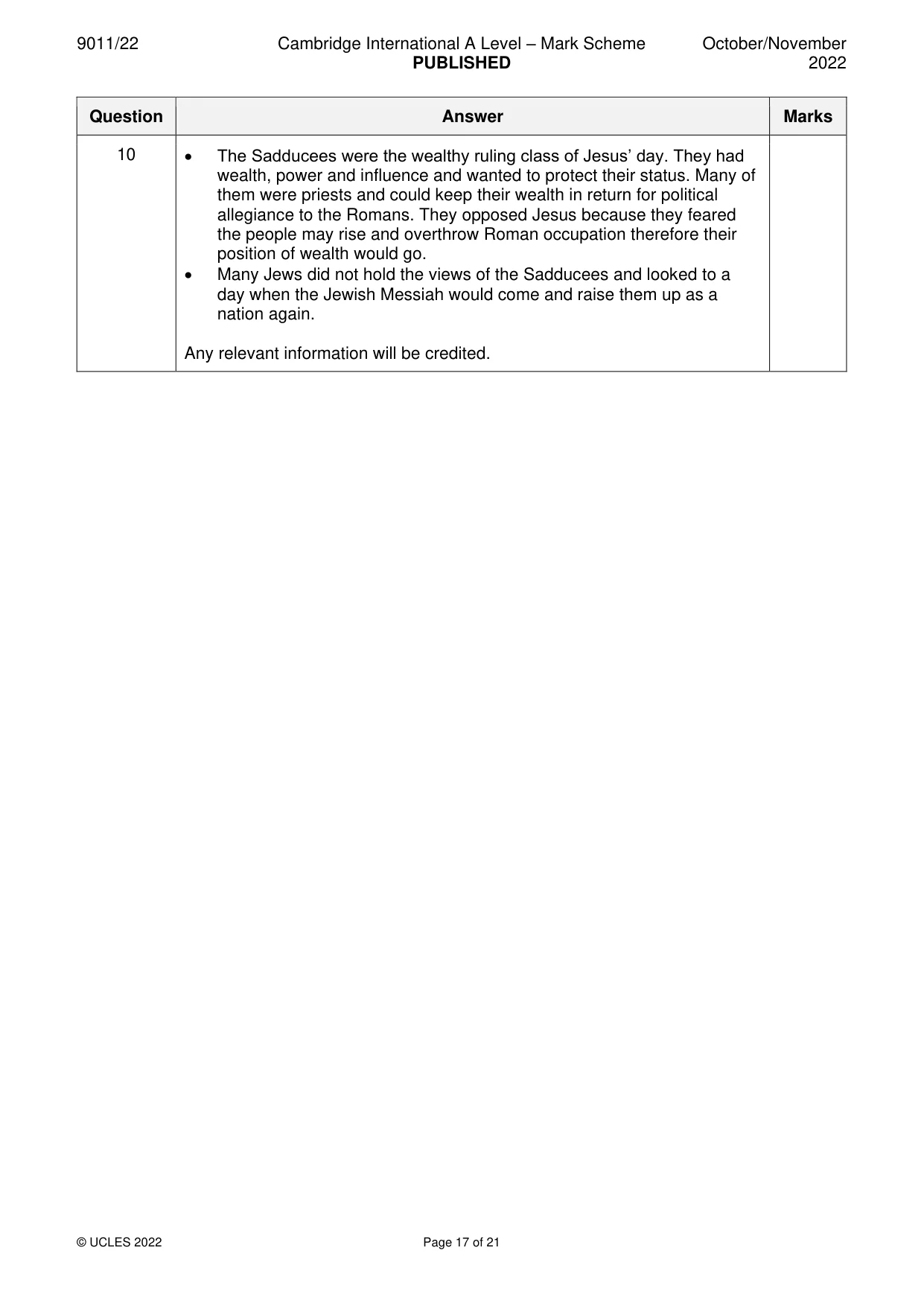 9011/22 Cambridge International A Level – Mark Scheme PUBLISHED October/November 2022

| Question | Answer | Marks |
|---|---|---|
| 10 | • The Sadducees were the wealthy ruling class of Jesus' day. They had wealth, power and influence and wanted to protect their status. Many of them were priests and could keep their wealth in return for political allegiance to the Romans. They opposed Jesus because they feared the people may rise and overthrow Roman occupation therefore their position of wealth would go. • Many Jews did not hold the views of the Sadducees and looked to a day when the Jewish Messiah would come and raise them up as a nation again. Any relevant information will be credited. | |

© UCLES 2022 Page 17 of 21